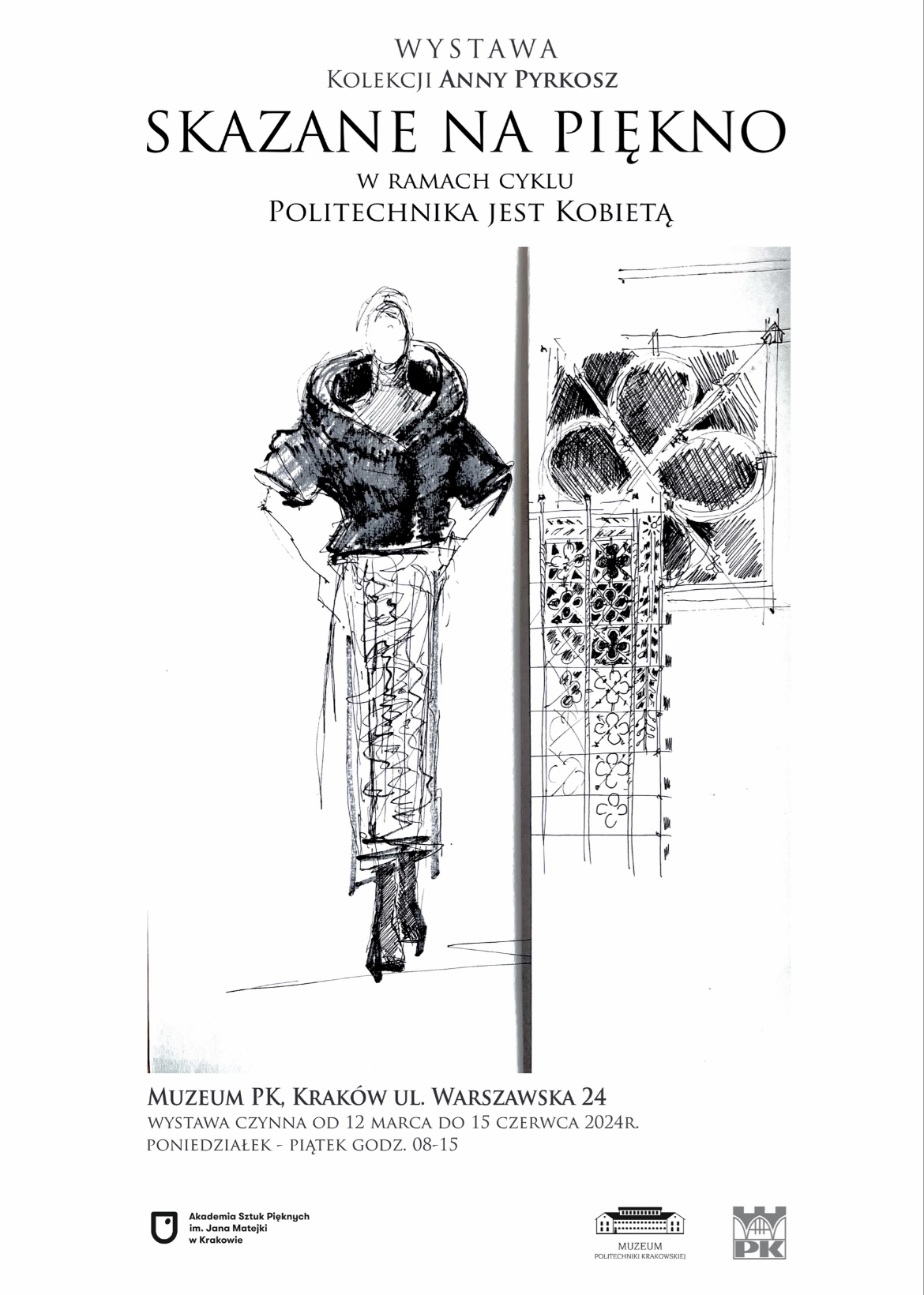 WYSTAWA
Kolekcji Anny Pyrkosz
SKAZANE NA PIĘKNO
w ramach cyklu
Politechnika jest Kobietą

Muzeum PK, Kraków ul. Warszawska 24
wystawa czynna od 12 marca do 15 czerwca 2024r.
poniedziałek - piątek godz. 08-15

Akademia Sztuk Pięknych
im. Jana Matejki
w Krakowie

MUZEUM
POLITECHNIKI KRAKOWSKIEJ

PK